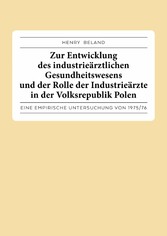 HENRY BELAND

Zur Entwicklung des industrieärztlichen Gesundheitswesens und der Rolle der Industrieärzte in der Volksrepublik Polen

EINE EMPIRISCHE UNTERSUCHUNG VON 1975/76